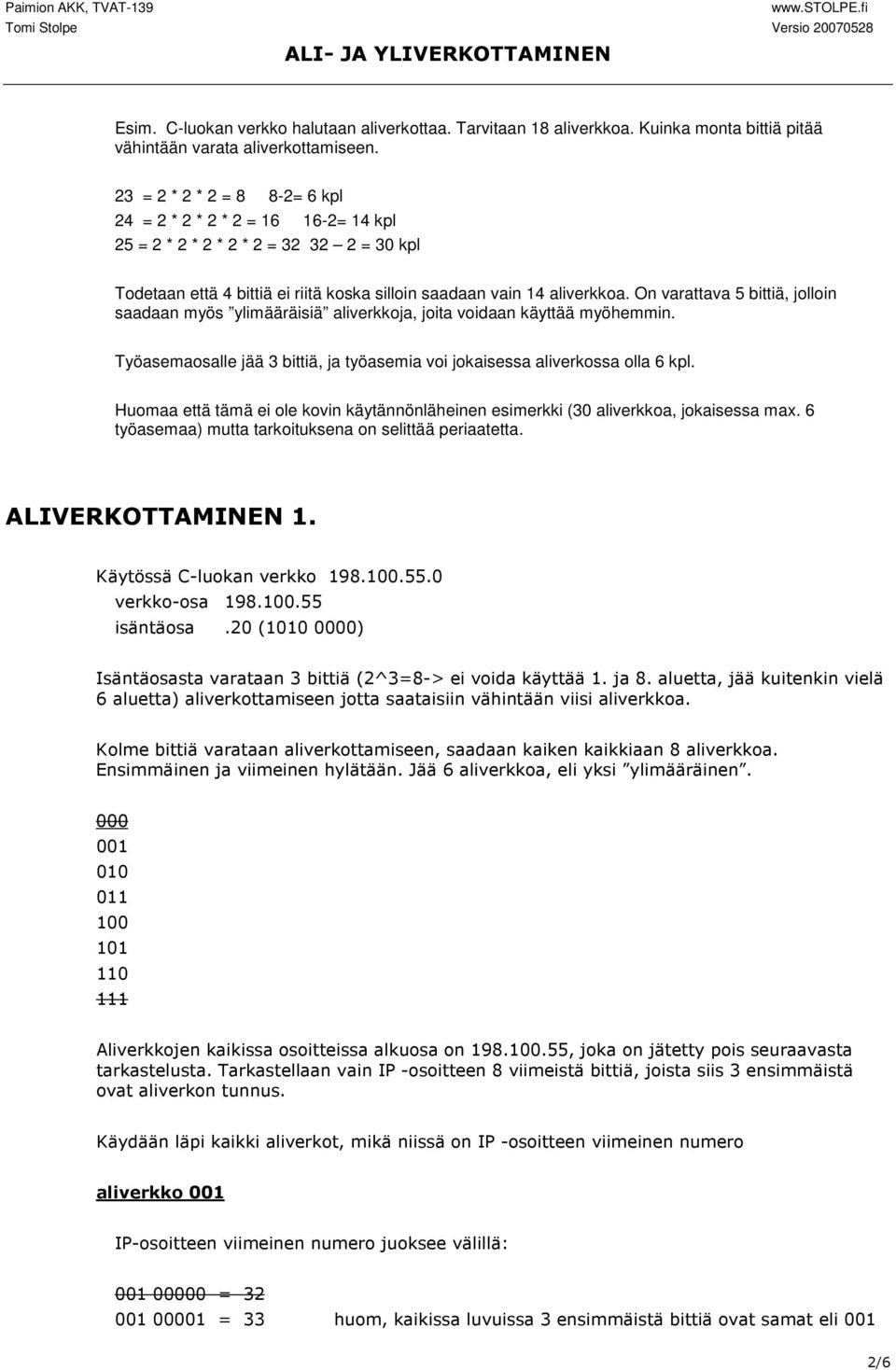 Paimion AKK, TVAT-139
Tomi Stolpe

www.STOLPE.fi
Versio 20070528

ALI- JA YLIVERKOTTAMINEN

Esim. C-luokan verkko halutaan aliverkottaa. Tarvitaan 18 aliverkkoa. Kuinka monta bittiä pitää vähintään varata aliverkottamiseen.

23 = 2 * 2 * 2 = 8   8-2= 6 kpl
24 = 2 * 2 * 2 * 2 = 16   16-2= 14 kpl
25 = 2 * 2 * 2 * 2 * 2 = 32   32 – 2 = 30 kpl

Todetaan että 4 bittiä ei riitä koska silloin saadaan vain 14 aliverkkoa. On varattava 5 bittiä, jolloin saadaan myös ”ylimääräisiä” aliverkkoja, joita voidaan käyttää myöhemmin.

Työasemaosalle jää 3 bittiä, ja työasemia voi jokaisessa aliverkossa olla 6 kpl.

Huomaa että tämä ei ole kovin käytännönläheinen esimerkki (30 aliverkkoa, jokaisessa max. 6 työasemaa) mutta tarkoituksena on selittää periaatetta.

ALIVERKOTTAMINEN 1.

Käytössä C-luokan verkko 198.100.55.0
verkko-osa 198.100.55
isäntäosa .20 (1010 0000)

Isäntäosasta varataan 3 bittiä (2^3=8-> ei voida käyttää 1. ja 8. aluetta, jää kuitenkin vielä 6 aluetta) aliverkottamiseen jotta saataisiin vähintään viisi aliverkkoa.

Kolme bittiä varataan aliverkottamiseen, saadaan kaiken kaikkiaan 8 aliverkkoa. Ensimmäinen ja viimeinen hylätään. Jää 6 aliverkkoa, eli yksi ”ylimääräinen”.

000
001
010
011
100
101
110
111

Aliverkkojen kaikissa osoitteissa alkuosa on 198.100.55, joka on jätetty pois seuraavasta tarkastelusta. Tarkastellaan vain IP -osoitteen 8 viimeistä bittiä, joista siis 3 ensimmäistä ovat aliverkon tunnus.

Käydään läpi kaikki aliverkot, mikä niissä on IP -osoitteen viimeinen numero

aliverkko 001

IP-osoitteen viimeinen numero juoksee välillä:

001 00000 = 32
001 00001 = 33   huom, kaikissa luvuissa 3 ensimmäistä bittiä ovat samat eli 001

2/6